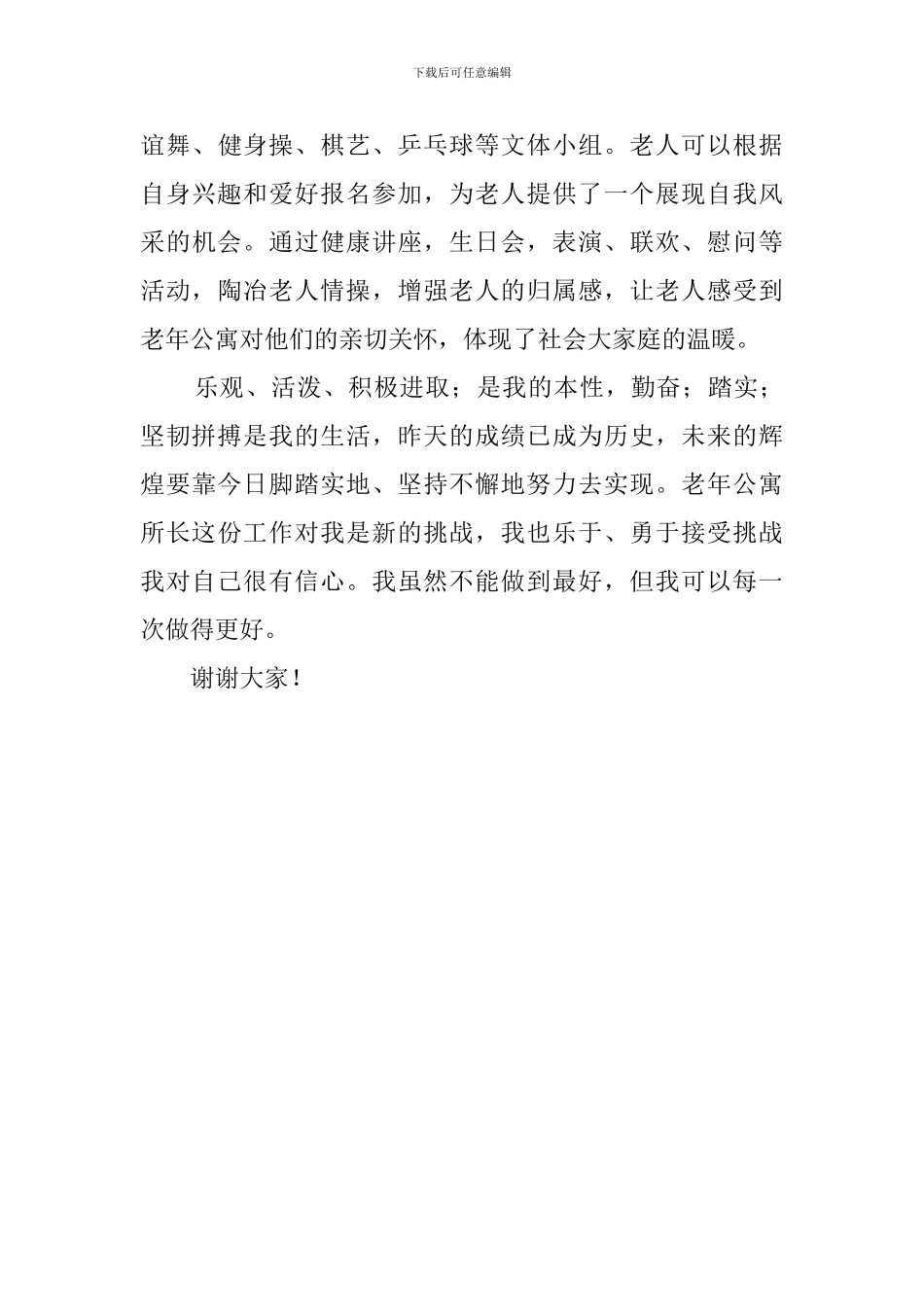 下载后可任意编辑

谊舞、健身操、棋艺、乒乓球等文体小组。老人可以根据自身兴趣和爱好报名参加，为老人提供了一个展现自我风采的机会。通过健康讲座，生日会，表演、联欢、慰问等活动，陶冶老人情操，增强老人的归属感，让老人感受到老年公寓对他们的亲切关怀，体现了社会大家庭的温暖。

乐观、活泼、积极进取；是我的本性，勤奋；踏实；坚韧拼搏是我的生活，昨天的成绩已成为历史，未来的辉煌要靠今日脚踏实地、坚持不懈地努力去实现。老年公寓所长这份工作对我是新的挑战，我也乐于、勇于接受挑战我对自己很有信心。我虽然不能做到最好，但我可以每一次做得更好。

谢谢大家！